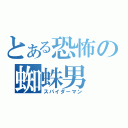 とある恐怖の
蜘蛛男
スパイダーマン